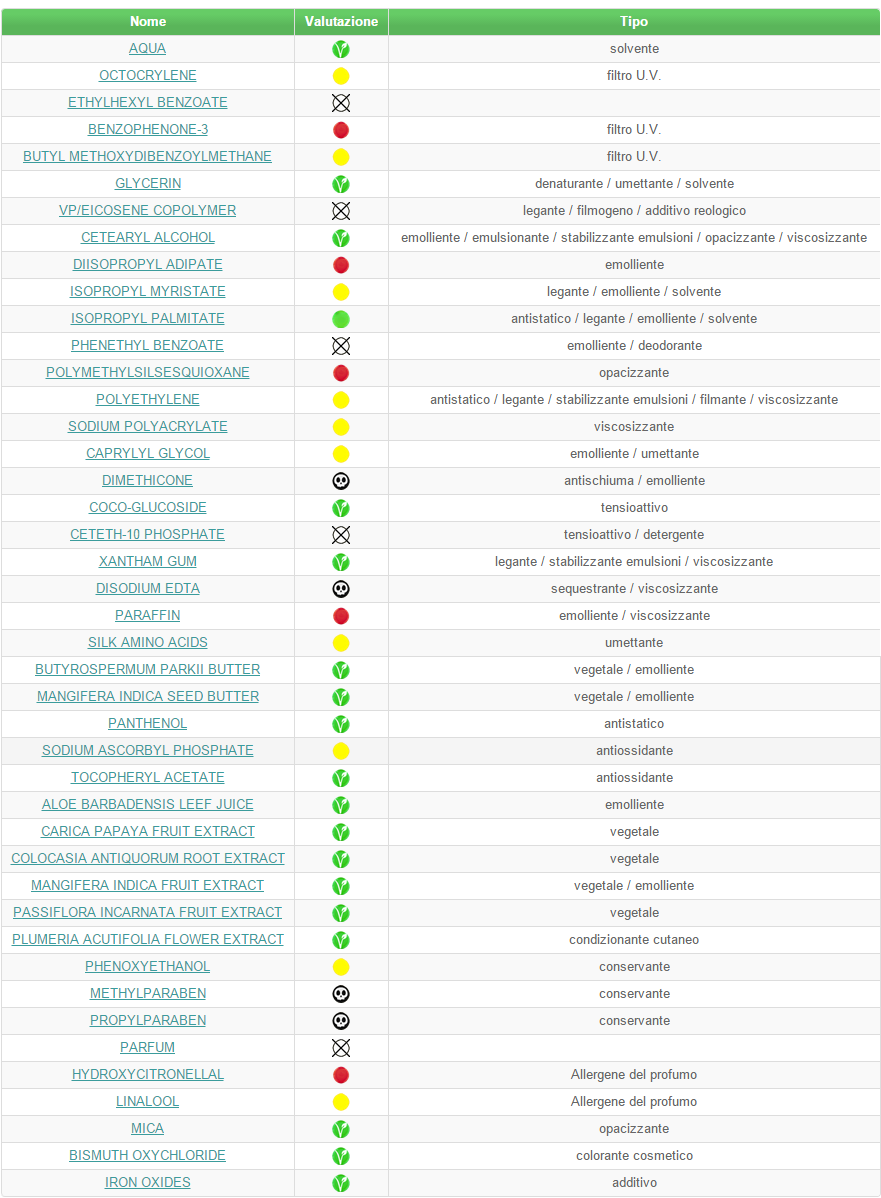 | Nome | Valutazione | Tipo |
|---|---|---|
| AQUA | | solvente |
| OCTOCRYLENE | | filtro U.V. |
| ETHYLHEXYL BENZOATE | | |
| BENZOPHENONE-3 | | filtro U.V. |
| BUTYL METHOXYDIBENZOYLMETHANE | | filtro U.V. |
| GLYCERIN | | denaturante / umettante / solvente |
| VP/EICOSENE COPOLYMER | | legante / filmogeno / additivo reologico |
| CETEARYL ALCOHOL | | emolliente / emulsionante / stabilizzante emulsioni / opacizzante / viscosizzante |
| DIISOPROPYL ADIPATE | | emolliente |
| ISOPROPYL MYRISTATE | | legante / emolliente / solvente |
| ISOPROPYL PALMITATE | | antistatico / legante / emolliente / solvente |
| PHENETHYL BENZOATE | | emolliente / deodorante |
| POLYMETHYLSILSESQUIOXANE | | opacizzante |
| POLYETHYLENE | | antistatico / legante / stabilizzante emulsioni / filmante / viscosizzante |
| SODIUM POLYACRYLATE | | viscosizzante |
| CAPRYLYL GLYCOL | | emolliente / umettante |
| DIMETHICONE | | antischiuma / emolliente |
| COCO-GLUCOSIDE | | tensioattivo |
| CETETH-10 PHOSPHATE | | tensioattivo / detergente |
| XANTHAM GUM | | legante / stabilizzante emulsioni / viscosizzante |
| DISODIUM EDTA | | sequestrante / viscosizzante |
| PARAFFIN | | emolliente / viscosizzante |
| SILK AMINO ACIDS | | umettante |
| BUTYROSPERMUM PARKII BUTTER | | vegetale / emolliente |
| MANGIFERA INDICA SEED BUTTER | | vegetale / emolliente |
| PANTHENOL | | antistatico |
| SODIUM ASCORBYL PHOSPHATE | | antiossidante |
| TOCOPHERYL ACETATE | | antiossidante |
| ALOE BARBADENSIS LEEF JUICE | | emolliente |
| CARICA PAPAYA FRUIT EXTRACT | | vegetale |
| COLOCASIA ANTIQUORUM ROOT EXTRACT | | vegetale |
| MANGIFERA INDICA FRUIT EXTRACT | | vegetale / emolliente |
| PASSIFLORA INCARNATA FRUIT EXTRACT | | vegetale |
| PLUMERIA ACUTIFOLIA FLOWER EXTRACT | | condizionante cutaneo |
| PHENOXYETHANOL | | conservante |
| METHYLPARABEN | | conservante |
| PROPYLPARABEN | | conservante |
| PARFUM | | |
| HYDROXYCITRONELLAL | | Allergene del profumo |
| LINALOOL | | Allergene del profumo |
| MICA | | opacizzante |
| BISMUTH OXYCHLORIDE | | colorante cosmetico |
| IRON OXIDES | | additivo |